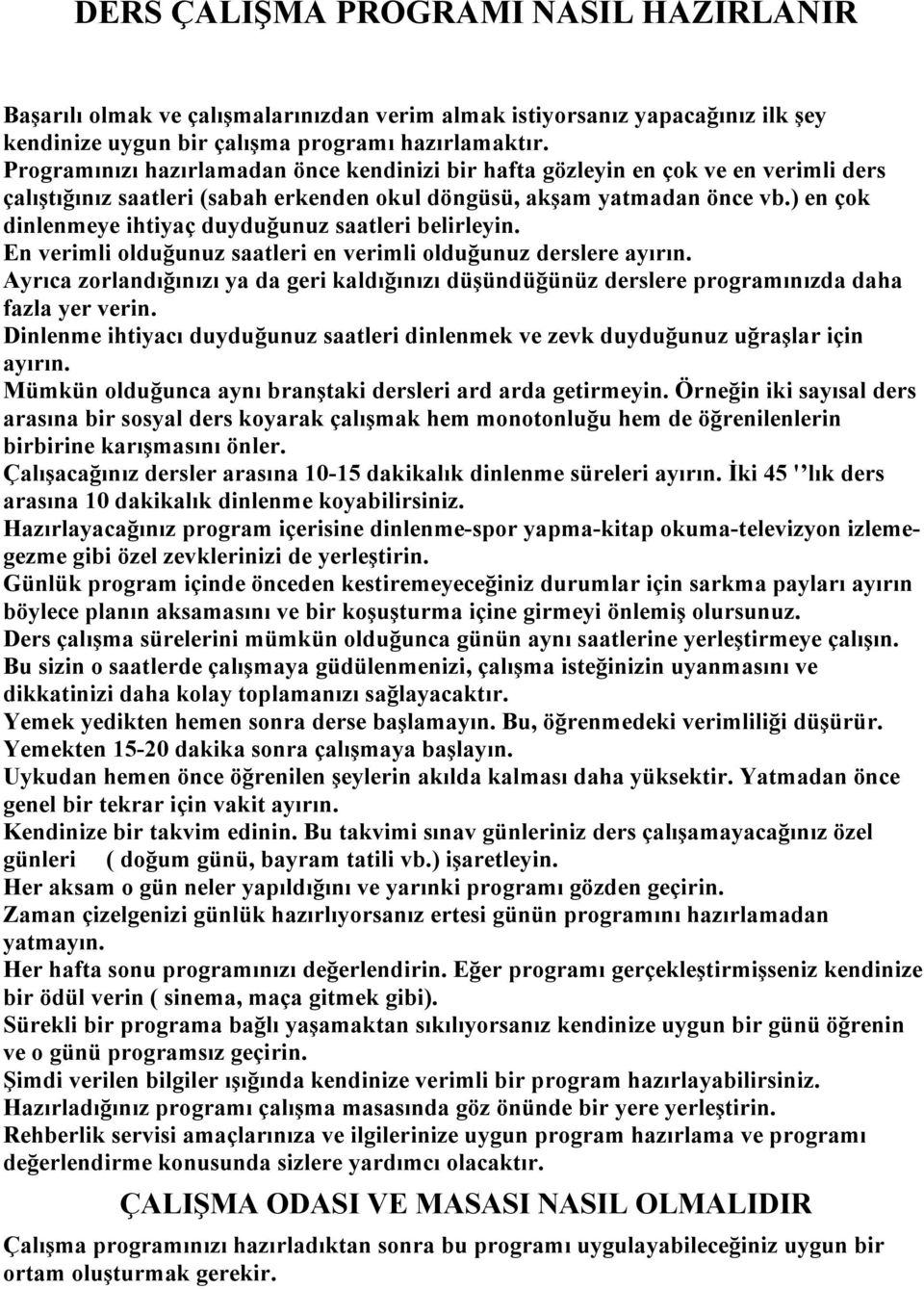 DERS ÇALIŞMA PROGRAMI NASIL HAZIRLANIR

Başarılı olmak ve çalışmalarınızdan verim almak istiyorsanız yapacağınız ilk şey kendinize uygun bir çalışma programı hazırlamaktır.
Programınızı hazırlamadan önce kendinizi bir hafta gözleyin en çok ve en verimli ders çalıştığınız saatleri (sabah erkenden okul döngüsü, akşam yatmadan önce vb.) en çok dinlenmeye ihtiyaç duyduğunuz saatleri belirleyin.
En verimli olduğunuz saatleri en verimli olduğunuz derslere ayırın.
Ayrıca zorlandığınızı ya da geri kaldığınızı düşündüğünüz derslere programınızda daha fazla yer verin.
Dinlenme ihtiyacı duyduğunuz saatleri dinlenmek ve zevk duyduğunuz uğraşlar için ayırın.
Mümkün olduğunca aynı branştaki dersleri ard arda getirmeyin. Örneğin iki sayısal ders arasına bir sosyal ders koyarak çalışmak hem monotonluğu hem de öğrenilenlerin birbirine karışmasını önler.
Çalışacağınız dersler arasına 10-15 dakikalık dinlenme süreleri ayırın. İki 45 ''lık ders arasına 10 dakikalık dinlenme koyabilirsiniz.
Hazırlayacağınız program içerisine dinlenme-spor yapma-kitap okuma-televizyon izleme-gezme gibi özel zevklerinizi de yerleştirin.
Günlük program içinde önceden kestiremeyeceğiniz durumlar için sarkma payları ayırın böylece planın aksamasını ve bir koşuşturma içine girmeyi önlemiş olursunuz.
Ders çalışma sürelerini mümkün olduğunca günün aynı saatlerine yerleştirmeye çalışın.
Bu sizin o saatlerde çalışmaya güdülenmenizi, çalışma isteğinizin uyanmasını ve dikkatinizi daha kolay toplamanızı sağlayacaktır.
Yemek yedikten hemen sonra derse başlamayın. Bu, öğrenmedeki verimliliği düşürür.
Yemekten 15-20 dakika sonra çalışmaya başlayın.
Uykudan hemen önce öğrenilen şeylerin akılda kalması daha yüksektir. Yatmadan önce genel bir tekrar için vakit ayırın.
Kendinize bir takvim edinin. Bu takvimi sınav günleriniz ders çalışamayacağınız özel günleri ( doğum günü, bayram tatili vb.) işaretleyin.
Her aksam o gün neler yapıldığını ve yarınki programı gözden geçirin.
Zaman çizelgenizi günlük hazırlıyorsanız ertesi günün programını hazırlamadan yatmayın.
Her hafta sonu programınızı değerlendirin. Eğer programı gerçekleştirmişseniz kendinize bir ödül verin ( sinema, maça gitmek gibi).
Sürekli bir programa bağlı yaşamaktan sıkılıyorsanız kendinize uygun bir günü öğrenin ve o günü programsız geçirin.
Şimdi verilen bilgiler ışığında kendinize verimli bir program hazırlayabilirsiniz.
Hazırladığınız programı çalışma masasında göz önünde bir yere yerleştirin.
Rehberlik servisi amaçlarınıza ve ilgilerinize uygun program hazırlama ve programı değerlendirme konusunda sizlere yardımcı olacaktır.

ÇALIŞMA ODASI VE MASASI NASIL OLMALIDIR

Çalışma programınızı hazırladıktan sonra bu programı uygulayabileceğiniz uygun bir ortam oluşturmak gerekir.